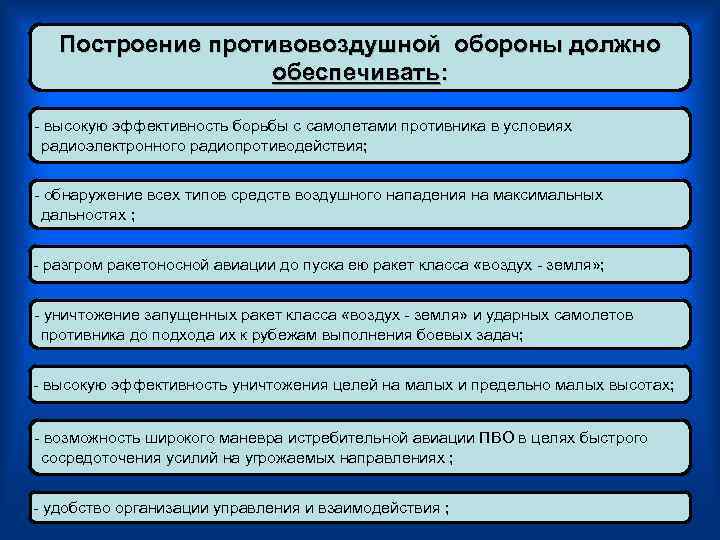 Построение противовоздушной обороны должно обеспечивать:

- высокую эффективность борьбы с самолетами противника в условиях радиоэлектронного радиопротиводействия;

- обнаружение всех типов средств воздушного нападения на максимальных дальностях ;

- разгром ракетоносной авиации до пуска ею ракет класса «воздух - земля»;

- уничтожение запущенных ракет класса «воздух - земля» и ударных самолетов противника до подхода их к рубежам выполнения боевых задач;

- высокую эффективность уничтожения целей на малых и предельно малых высотах;

- возможность широкого маневра истребительной авиации ПВО в целях быстрого сосредоточения усилий на угрожаемых направлениях ;

- удобство организации управления и взаимодействия ;